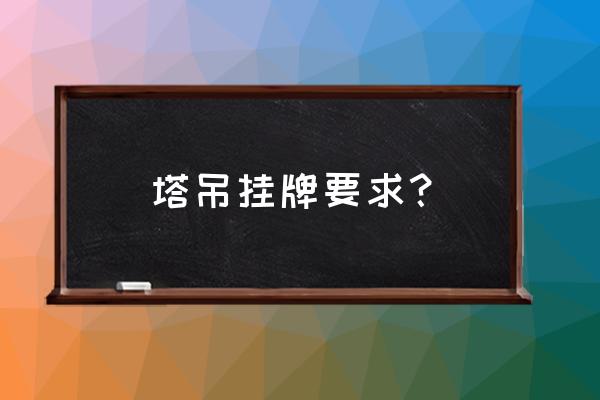 塔吊挂牌要求?